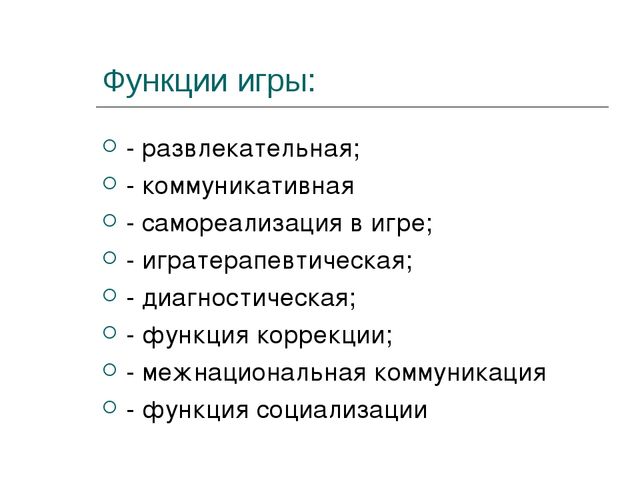 Функции игры:

- развлекательная;
- коммуникативная
- самореализация в игре;
- игратерапевтическая;
- диагностическая;
- функция коррекции;
- межнациональная коммуникация
- функция социализации